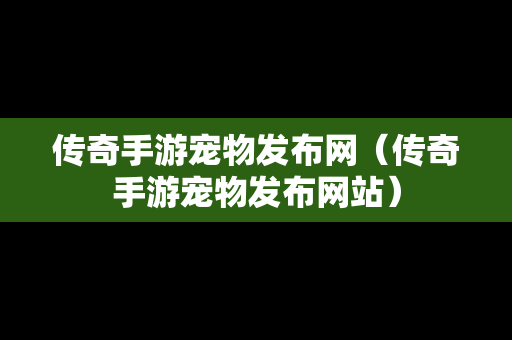 传奇手游宠物发布网（传奇手游宠物发布网站）